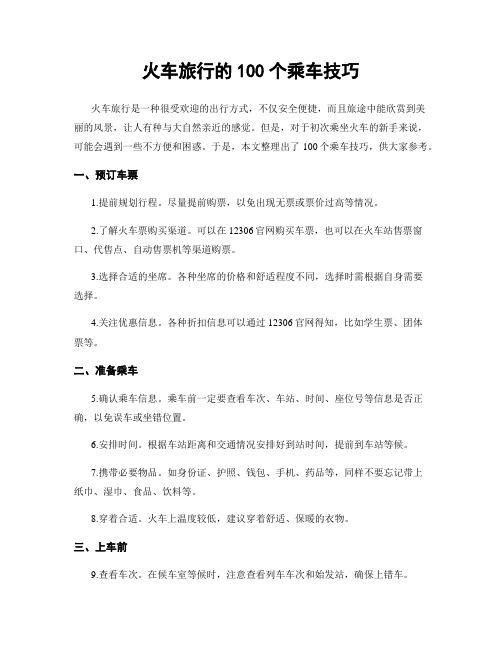 火车旅行的 100 个乘车技巧

火车旅行是一种很受欢迎的出行方式，不仅安全便捷，而且旅途中能欣赏到美丽的风景，让人有种与大自然亲近的感觉。但是，对于初次乘坐火车的新手来说，可能会遇到一些不方便和困惑。于是，本文整理出了 100 个乘车技巧，供大家参考。

一、预订车票

1.提前规划行程。尽量提前购票，以免出现无票或票价过高等情况。

2.了解火车票购买渠道。可以在 12306 官网购买车票，也可以在火车站售票窗口、代售点、自动售票机等渠道购票。

3.选择合适的坐席。各种坐席的价格和舒适程度不同，选择时需根据自身需要选择。

4.关注优惠信息。各种折扣信息可以通过 12306 官网得知，比如学生票、团体票等。

二、准备乘车

5.确认乘车信息。乘车前一定要查看车次、车站、时间、座位号等信息是否正确，以免误车或坐错位置。

6.安排时间。根据车站距离和交通情况安排好到站时间，提前到车站等候。

7.携带必要物品。如身份证、护照、钱包、手机、药品等，同样不要忘记带上纸巾、湿巾、食品、饮料等。

8.穿着合适。火车上温度较低，建议穿着舒适、保暖的衣物。

三、上车前

9.查看车次。在候车室等候时，注意查看列车车次和始发站，确保上错车。